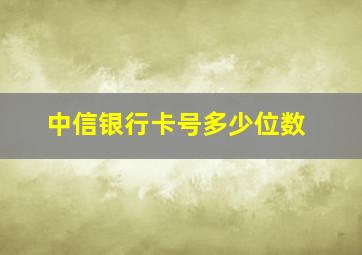 中信银行卡号多少位数